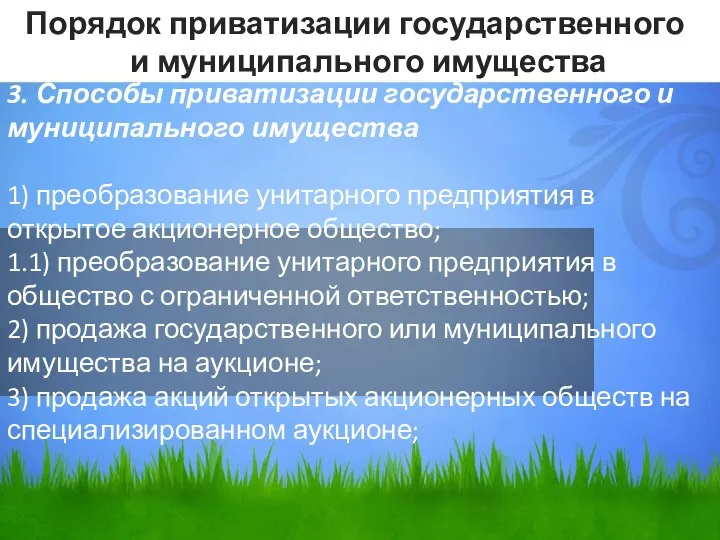 Порядок приватизации государственного и муниципального имущества

3. Способы приватизации государственного и муниципального имущества

1) преобразование унитарного предприятия в открытое акционерное общество;
1.1) преобразование унитарного предприятия в общество с ограниченной ответственностью;
2) продажа государственного или муниципального имущества на аукционе;
3) продажа акций открытых акционерных обществ на специализированном аукционе;